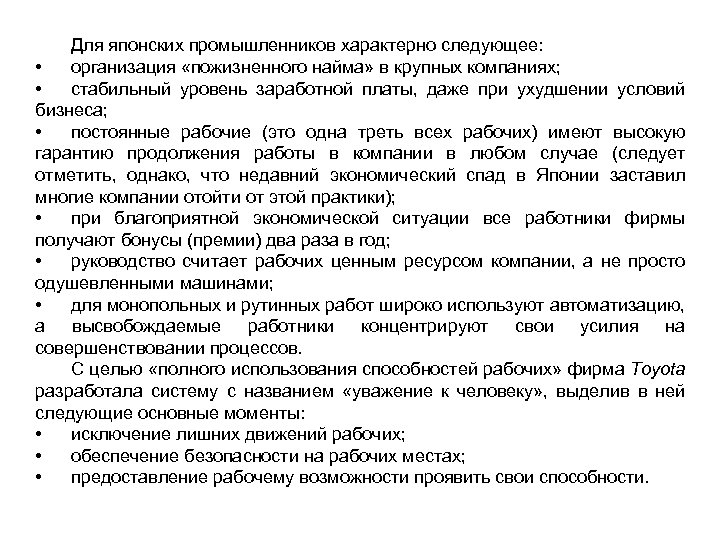 Для японских промышленников характерно следующее:
•	организация «пожизненного найма» в крупных компаниях;
•	стабильный уровень заработной платы, даже при ухудшении условий бизнеса;
•	постоянные рабочие (это одна треть всех рабочих) имеют высокую гарантию продолжения работы в компании в любом случае (следует отметить, однако, что недавний экономический спад в Японии заставил многие компании отойти от этой практики);
•	при благоприятной экономической ситуации все работники фирмы получают бонусы (премии) два раза в год;
•	руководство считает рабочих ценным ресурсом компании, а не просто одушевленными машинами;
•	для монопольных и рутинных работ широко используют автоматизацию, а высвобождаемые работники концентрируют свои усилия на совершенствовании процессов.

С целью «полного использования способностей рабочих» фирма Toyota разработала систему с названием «уважение к человеку», выделив в ней следующие основные моменты:
•	исключение лишних движений рабочих;
•	обеспечение безопасности на рабочих местах;
•	предоставление рабочему возможности проявить свои способности.